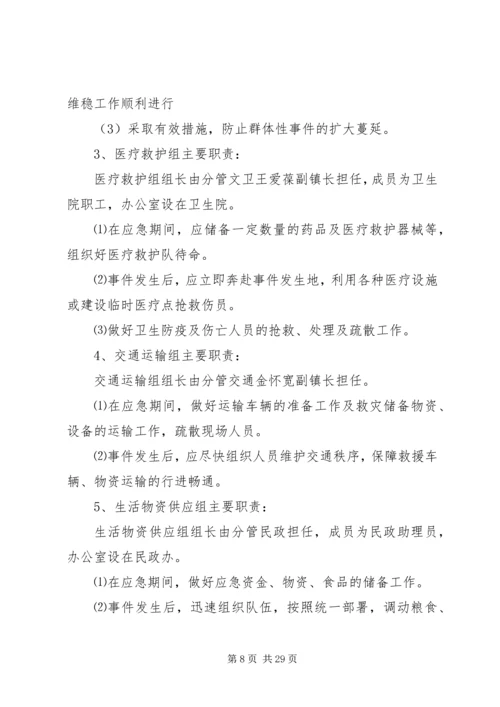 维稳工作顺利进行

（3）采取有效措施，防止群体性事件的扩大蔓延。

3、医疗救护组主要职责：

医疗救护组组长由分管文卫王爱葆副镇长担任，成员为卫生院职工，办公室设在卫生院。

⑴在应急期间，应储备一定数量的药品及医疗救护器械等，组织好医疗救护队待命。

⑵事件发生后，应立即奔赴事件发生地，利用各种医疗设施或建设临时医疗点抢救伤员。

⑶做好卫生防疫及伤亡人员的抢救、处理及疏散工作。

4、交通运输组主要职责：

交通运输组组长由分管交通金怀宽副镇长担任。

⑴在应急期间，做好运输车辆的准备工作及救灾储备物资、设备的运输工作，疏散现场人员。

⑵事件发生后，应尽快组织人员维护交通秩序，保障救援车辆、物资运输的行进畅通。

5、生活物资供应组主要职责：

生活物资供应组组长由分管民政担任，成员为民政助理员，办公室设在民政办。

⑴在应急期间，做好应急资金、物资、食品的储备工作。

⑵事件发生后，迅速组织队伍，按照统一部署，调动粮食、

第 8 页 共 29 页